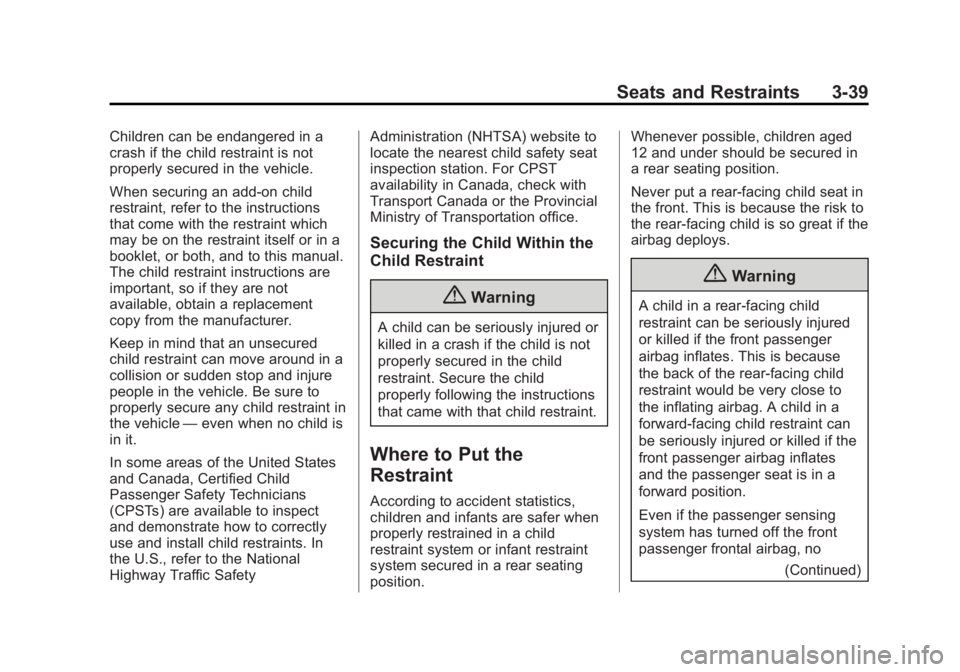 Seats and Restraints 3-39

Children can be endangered in a crash if the child restraint is not properly secured in the vehicle.

When securing an add-on child restraint, refer to the instructions that come with the restraint which may be on the restraint itself or in a booklet, or both, and to this manual. The child restraint instructions are important, so if they are not available, obtain a replacement copy from the manufacturer.

Keep in mind that an unsecured child restraint can move around in a collision or sudden stop and injure people in the vehicle. Be sure to properly secure any child restraint in the vehicle — even when no child is in it.

In some areas of the United States and Canada, Certified Child Passenger Safety Technicians (CPSTs) are available to inspect and demonstrate how to correctly use and install child restraints. In the U.S., refer to the National Highway Traffic Safety Administration (NHTSA) website to locate the nearest child safety seat inspection station. For CPST availability in Canada, check with Transport Canada or the Provincial Ministry of Transportation office.

Securing the Child Within the Child Restraint

Warning

A child can be seriously injured or killed in a crash if the child is not properly secured in the child restraint. Secure the child properly following the instructions that came with that child restraint.

Where to Put the Restraint

According to accident statistics, children and infants are safer when properly restrained in a child restraint system or infant restraint system secured in a rear seating position.

Whenever possible, children aged 12 and under should be secured in a rear seating position.

Never put a rear-facing child seat in the front. This is because the risk to the rear-facing child is so great if the airbag deploys.

Warning

A child in a rear-facing child restraint can be seriously injured or killed if the front passenger airbag inflates. This is because the back of the rear-facing child restraint would be very close to the inflating airbag. A child in a forward-facing child restraint can be seriously injured or killed if the front passenger airbag inflates and the passenger seat is in a forward position.

Even if the passenger sensing system has turned off the front passenger frontal airbag, no

(Continued)

carmanualsonline.info